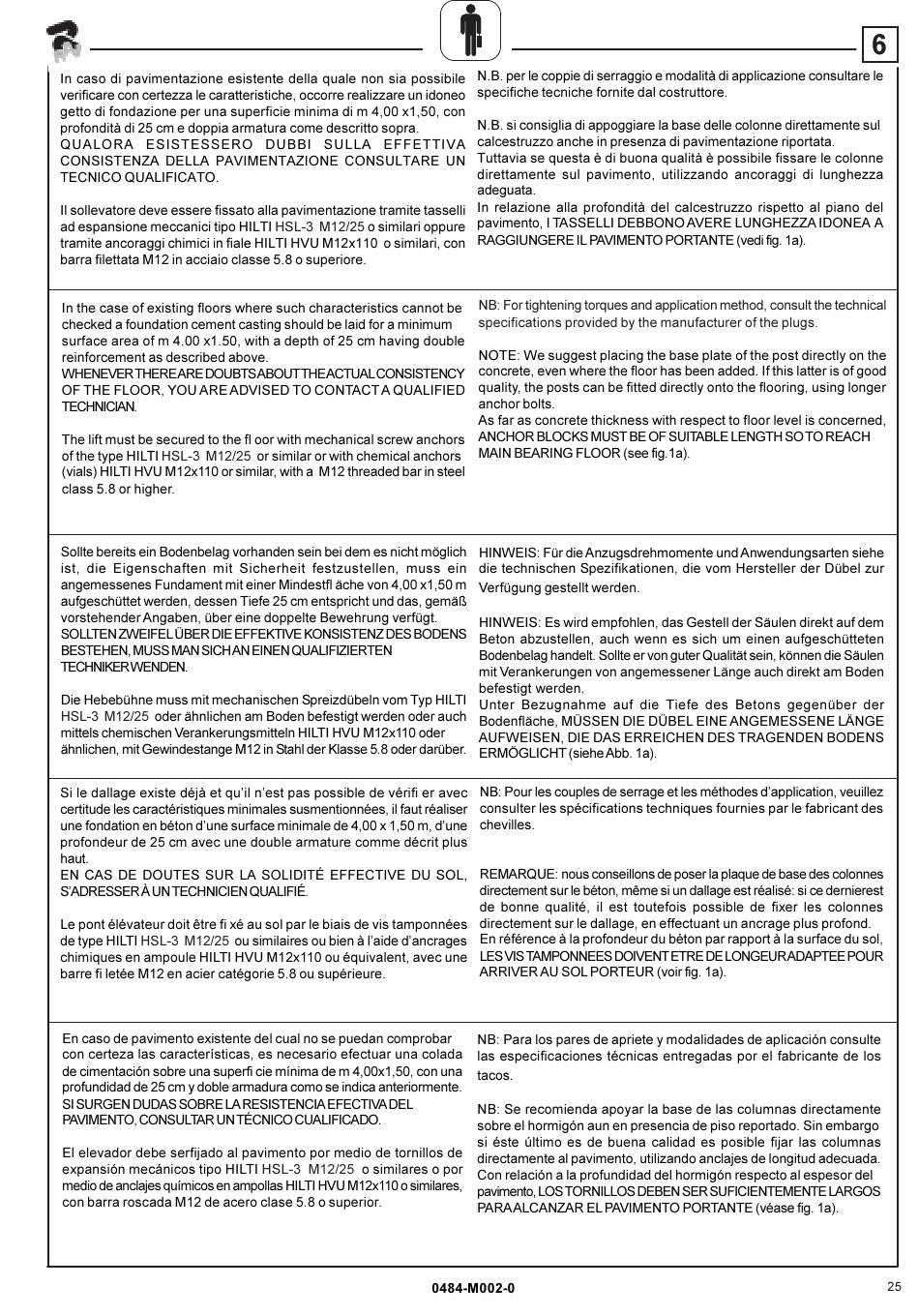 6

In caso di pavimentazione esistente della quale non sia possibile verificare con certezza le caratteristiche, occorre realizzare un idoneo getto di fondazione per una superficie minima di m 4,00 x1,50, con profondità di 25 cm e doppia armatura come descritto sopra.
QUALORA ESISTESSERO DUBBI SULLA EFFETTIVA CONSISTENZA DELLA PAVIMENTAZIONE CONSULTARE UN TECNICO QUALIFICATO.

Il sollevatore deve essere fissato alla pavimentazione tramite tasselli ad espansione meccanici tipo HILTI HSL-3 M12/25 o similari oppure tramite ancoraggi chimici in fiale HILTI HVU M12x110 o similari, con barra filettata M12 in acciaio classe 5.8 o superiore.

N.B. per le coppie di serraggio e modalità di applicazione consultare le specifiche tecniche fornite dal costruttore.

N.B. si consiglia di appoggiare la base delle colonne direttamente sul calcestruzzo anche in presenza di pavimentazione riportata.
Tuttavia se questa è di buona qualità è possibile fissare le colonne direttamente sul pavimento, utilizzando ancoraggi di lunghezza adeguata.
In relazione alla profondità del calcestruzzo rispetto al piano del pavimento, I TASSELLI DEBBONO AVERE LUNGHEZZA IDONEA A RAGGIUNGERE IL PAVIMENTO PORTANTE (vedi fig. 1a).

In the case of existing floors where such characteristics cannot be checked a foundation cement casting should be laid for a minimum surface area of m 4.00 x1.50, with a depth of 25 cm having double reinforcement as described above.
WHENEVER THERE ARE DOUBTS ABOUT THE ACTUAL CONSISTENCY OF THE FLOOR, YOU ARE ADVISED TO CONTACT A QUALIFIED TECHNICIAN.

The lift must be secured to the fl oor with mechanical screw anchors of the type HILTI HSL-3 M12/25 or similar or with chemical anchors (vials) HILTI HVU M12x110 or similar, with a M12 threaded bar in steel class 5.8 or higher.

NB: For tightening torques and application method, consult the technical specifications provided by the manufacturer of the plugs.

NOTE: We suggest placing the base plate of the post directly on the concrete, even where the floor has been added. If this latter is of good quality, the posts can be fitted directly onto the flooring, using longer anchor bolts.
As far as concrete thickness with respect to floor level is concerned, ANCHOR BLOCKS MUST BE OF SUITABLE LENGTH SO TO REACH MAIN BEARING FLOOR (see fig.1a).

Sollte bereits ein Bodenbelag vorhanden sein bei dem es nicht möglich ist, die Eigenschaften mit Sicherheit festzustellen, muss ein angemessenes Fundament mit einer Mindestfl äche von 4,00 x1,50 m aufgeschüttet werden, dessen Tiefe 25 cm entspricht und das, gemäß vorstehender Angaben, über eine doppelte Bewehrung verfügt.
SOLLTEN ZWEIFEL ÜBER DIE EFFEKTIVE KONSISTENZ DES BODENS BESTEHEN, MUSS MAN SICH AN EINEN QUALIFIZIERTEN TECHNIKER WENDEN.

Die Hebebühne muss mit mechanischen Spreizdübeln vom Typ HILTI HSL-3 M12/25 oder ähnlichen am Boden befestigt werden oder auch mittels chemischen Verankerungsmitteln HILTI HVU M12x110 oder ähnlichen, mit Gewindestange M12 in Stahl der Klasse 5.8 oder darüber.

HINWEIS: Für die Anzugsdrehmomente und Anwendungsarten siehe die technischen Spezifikationen, die vom Hersteller der Dübel zur Verfügung gestellt werden.

HINWEIS: Es wird empfohlen, das Gestell der Säulen direkt auf dem Beton abzustellen, auch wenn es sich um einen aufgeschütteten Bodenbelag handelt. Sollte er von guter Qualität sein, können die Säulen mit Verankerungen von angemessener Länge auch direkt am Boden befestigt werden.
Unter Bezugnahme auf die Tiefe des Betons gegenüber der Bodenfläche, MÜSSEN DIE DÜBEL EINE ANGEMESSENE LÄNGE AUFWEISEN, DIE DAS ERREICHEN DES TRAGENDEN BODENS ERMÖGLICHT (siehe Abb. 1a).

Si le dallage existe déjà et qu'il n'est pas possible de vérifi er avec certitude les caractéristiques minimales susmentionnées, il faut réaliser une fondation en béton d'une surface minimale de 4,00 x 1,50 m, d'une profondeur de 25 cm avec une double armature comme décrit plus haut.
EN CAS DE DOUTES SUR LA SOLIDITÉ EFFECTIVE DU SOL, S'ADRESSER À UN TECHNICIEN QUALIFIÉ.

Le pont élévateur doit être fi xé au sol par le biais de vis tamponnées de type HILTI HSL-3 M12/25 ou similaires ou bien à l'aide d'ancrages chimiques en ampoule HILTI HVU M12x110 ou équivalent, avec une barre fi letée M12 en acier catégorie 5.8 ou supérieure.

NB: Pour les couples de serrage et les méthodes d'application, veuillez consulter les spécifications techniques fournies par le fabricant des chevilles.

REMARQUE: nous conseillons de poser la plaque de base des colonnes directement sur le béton, même si un dallage est réalisé: si ce dernierest de bonne qualité, il est toutefois possible de fixer les colonnes directement sur le dallage, en effectuant un ancrage plus profond.
En référence à la profondeur du béton par rapport à la surface du sol, LES VIS TAMPONNEES DOIVENT ETRE DE LONGEUR ADAPTEE POUR ARRIVER AU SOL PORTEUR (voir fig. 1a).

En caso de pavimento existente del cual no se puedan comprobar con certeza las características, es necesario efectuar una colada de cimentación sobre una superfi cie mínima de m 4,00x1,50, con una profundidad de 25 cm y doble armadura como se indica anteriormente.
SI SURGEN DUDAS SOBRE LA RESISTENCIA EFECTIVA DEL PAVIMENTO, CONSULTAR UN TÉCNICO CUALIFICADO.

El elevador debe serfijado al pavimento por medio de tornillos de expansión mecánicos tipo HILTI HSL-3 M12/25 o similares o por medio de anclajes químicos en ampollas HILTI HVU M12x110 o similares, con barra roscada M12 de acero clase 5.8 o superior.

NB: Para los pares de apriete y modalidades de aplicación consulte las especificaciones técnicas entregadas por el fabricante de los tacos.

NB: Se recomienda apoyar la base de las columnas directamente sobre el hormigón aun en presencia de piso reportado. Sin embargo si éste último es de buena calidad es posible fijar las columnas directamente al pavimento, utilizando anclajes de longitud adecuada.
Con relación a la profundidad del hormigón respecto al espesor del pavimento, LOS TORNILLOS DEBEN SER SUFICIENTEMENTE LARGOS PARA ALCANZAR EL PAVIMENTO PORTANTE (véase fig. 1a).

0484-M002-0

25